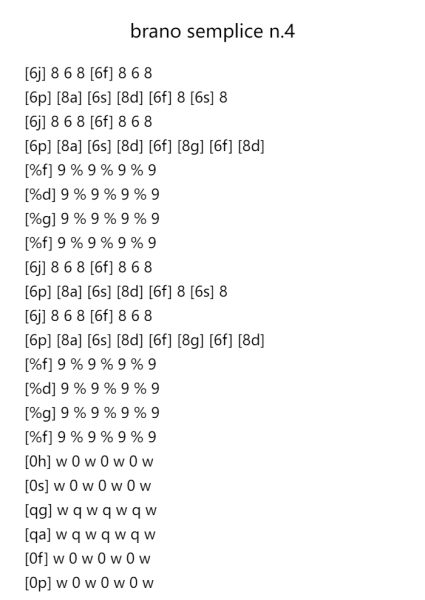 brano semplice n.4

[6j] 8 6 8 [6f] 8 6 8
[6p] [8a] [6s] [8d] [6f] 8 [6s] 8
[6j] 8 6 8 [6f] 8 6 8
[6p] [8a] [6s] [8d] [6f] [8g] [6f] [8d]
[%f] 9 % 9 % 9 % 9
[%d] 9 % 9 % 9 % 9
[%g] 9 % 9 % 9 % 9
[%f] 9 % 9 % 9 % 9
[6j] 8 6 8 [6f] 8 6 8
[6p] [8a] [6s] [8d] [6f] 8 [6s] 8
[6j] 8 6 8 [6f] 8 6 8
[6p] [8a] [6s] [8d] [6f] [8g] [6f] [8d]
[%f] 9 % 9 % 9 % 9
[%d] 9 % 9 % 9 % 9
[%g] 9 % 9 % 9 % 9
[%f] 9 % 9 % 9 % 9
[0h] w 0 w 0 w 0 w
[0s] w 0 w 0 w 0 w
[qg] w q w q w q w
[qa] w q w q w q w
[0f] w 0 w 0 w 0 w
[0p] w 0 w 0 w 0 w